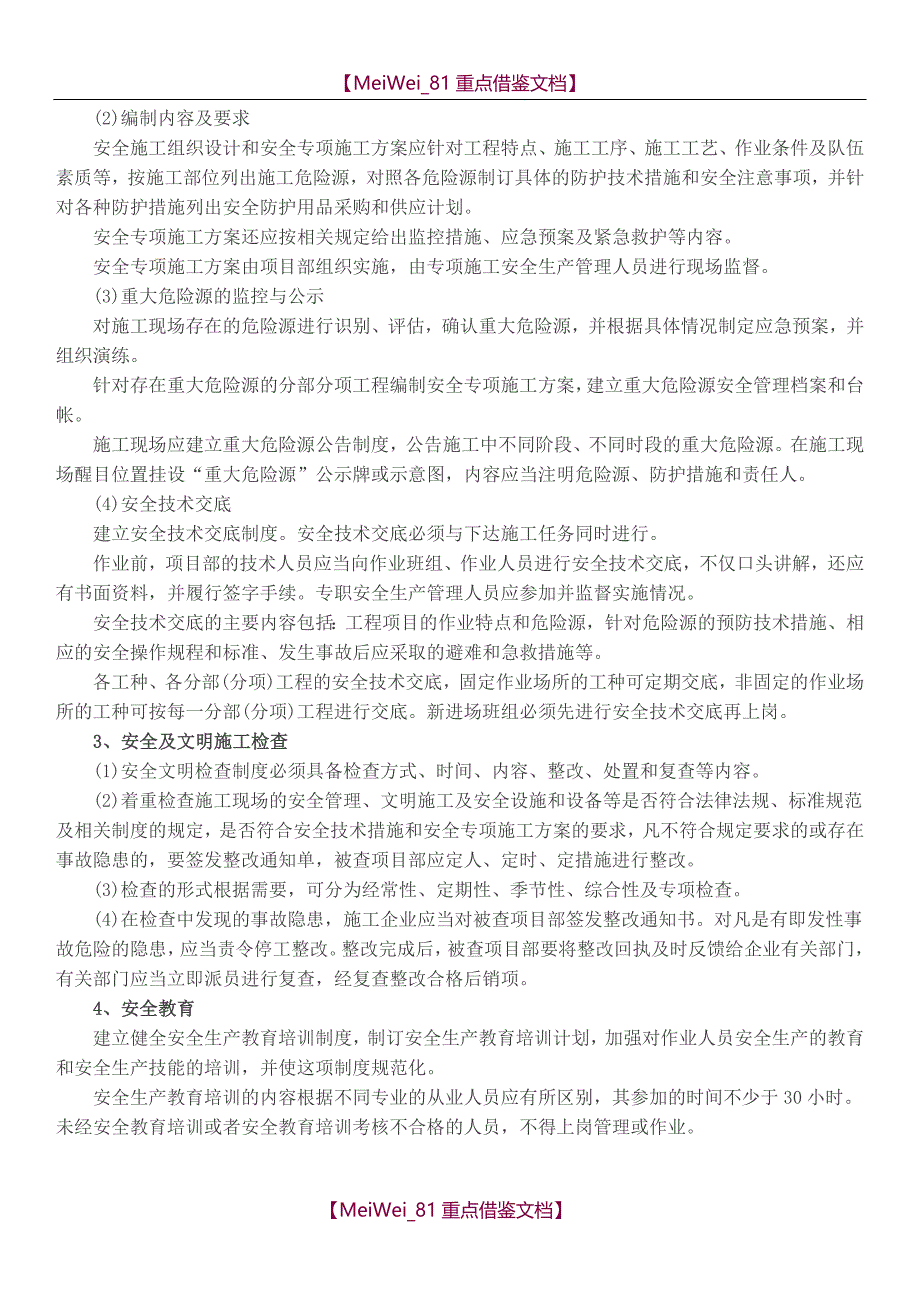 【MeiWei_81 重点借鉴文档】

(2)编制内容及要求

安全施工组织设计和安全专项施工方案应针对工程特点、施工工序、施工工艺、作业条件及队伍素质等，按施工部位列出施工危险源，对照各危险源制订具体的防护技术措施和安全注意事项，并针对各种防护措施列出安全防护用品采购和供应计划。

安全专项施工方案还应按相关规定给出监控措施、应急预案及紧急救护等内容。

安全专项施工方案由项目部组织实施，由专项施工安全生产管理人员进行现场监督。

(3)重大危险源的监控与公示

对施工现场存在的危险源进行识别、评估，确认重大危险源，并根据具体情况制定应急预案，并组织演练。

针对存在重大危险源的分部分项工程编制安全专项施工方案，建立重大危险源安全管理档案和台帐。

施工现场应建立重大危险源公告制度，公告施工中不同阶段、不同时段的重大危险源。在施工现场醒目位置挂设“重大危险源”公示牌或示意图，内容应当注明危险源、防护措施和责任人。

(4)安全技术交底

建立安全技术交底制度。安全技术交底必须与下达施工任务同时进行。

作业前，项目部的技术人员应当向作业班组、作业人员进行安全技术交底，不仅口头讲解，还应有书面资料，并履行签字手续。专职安全生产管理人员应参加并监督实施情况。

安全技术交底的主要内容包括:工程项目的作业特点和危险源，针对危险源的预防技术措施、相应的安全操作规程和标准、发生事故后应采取的避难和急救措施等。

各工种、各分部(分项)工程的安全技术交底，固定作业场所的工种可定期交底，非固定的作业场所的工种可按每一分部(分项)工程进行交底。新进场班组必须先进行安全技术交底再上岗。

3、安全及文明施工检查

(1)安全文明检查制度必须具备检查方式、时间、内容、整改、处置和复查等内容。

(2)着重检查施工现场的安全管理、文明施工及安全设施和设备等是否符合法律法规、标准规范及相关制度的规定，是否符合安全技术措施和安全专项施工方案的要求，凡不符合规定要求的或存在事故隐患的，要签发整改通知单，被查项目部应定人、定时、定措施进行整改。

(3)检查的形式根据需要，可分为经常性、定期性、季节性、综合性及专项检查。

(4)在检查中发现的事故隐患，施工企业应当对被查项目部签发整改通知书。对凡是有即发性事故危险的隐患，应当责令停工整改。整改完成后，被查项目部要将整改回执及时反馈给企业有关部门，有关部门应当立即派员进行复查，经复查整改合格后销项。

4、安全教育

建立健全安全生产教育培训制度，制订安全生产教育培训计划，加强对作业人员安全生产的教育和安全生产技能的培训，并使这项制度规范化。

安全生产教育培训的内容根据不同专业的从业人员应有所区别，其参加的时间不少于 30 小时。未经安全教育培训或者安全教育培训考核不合格的人员，不得上岗管理或作业。

【MeiWei_81 重点借鉴文档】